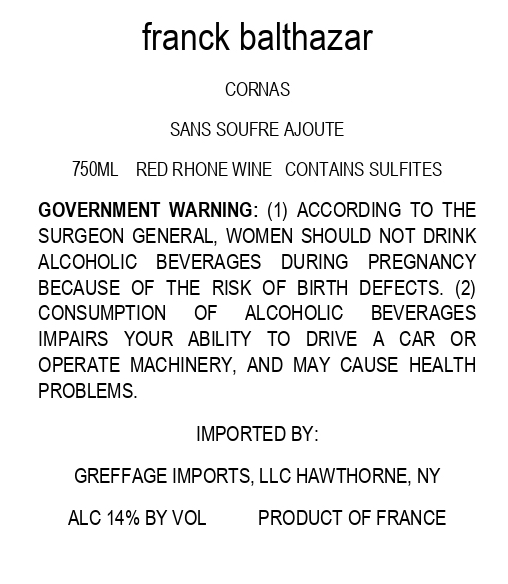 franck balthazar

CORNAS

SANS SOUFRE AJOUTE

750ML RED RHONE WINE CONTAINS SULFITES

GOVERNMENT WARNING: (1) ACCORDING TO THE SURGEON GENERAL, WOMEN SHOULD NOT DRINK ALCOHOLIC BEVERAGES DURING PREGNANCY BECAUSE OF THE RISK OF BIRTH DEFECTS. (2) CONSUMPTION OF ALCOHOLIC BEVERAGES IMPAIRS YOUR ABILITY TO DRIVE A CAR OR OPERATE MACHINERY, AND MAY CAUSE HEALTH PROBLEMS.

IMPORTED BY:

GREFFAGE IMPORTS, LLC HAWTHORNE, NY

ALC 14% BY VOL PRODUCT OF FRANCE